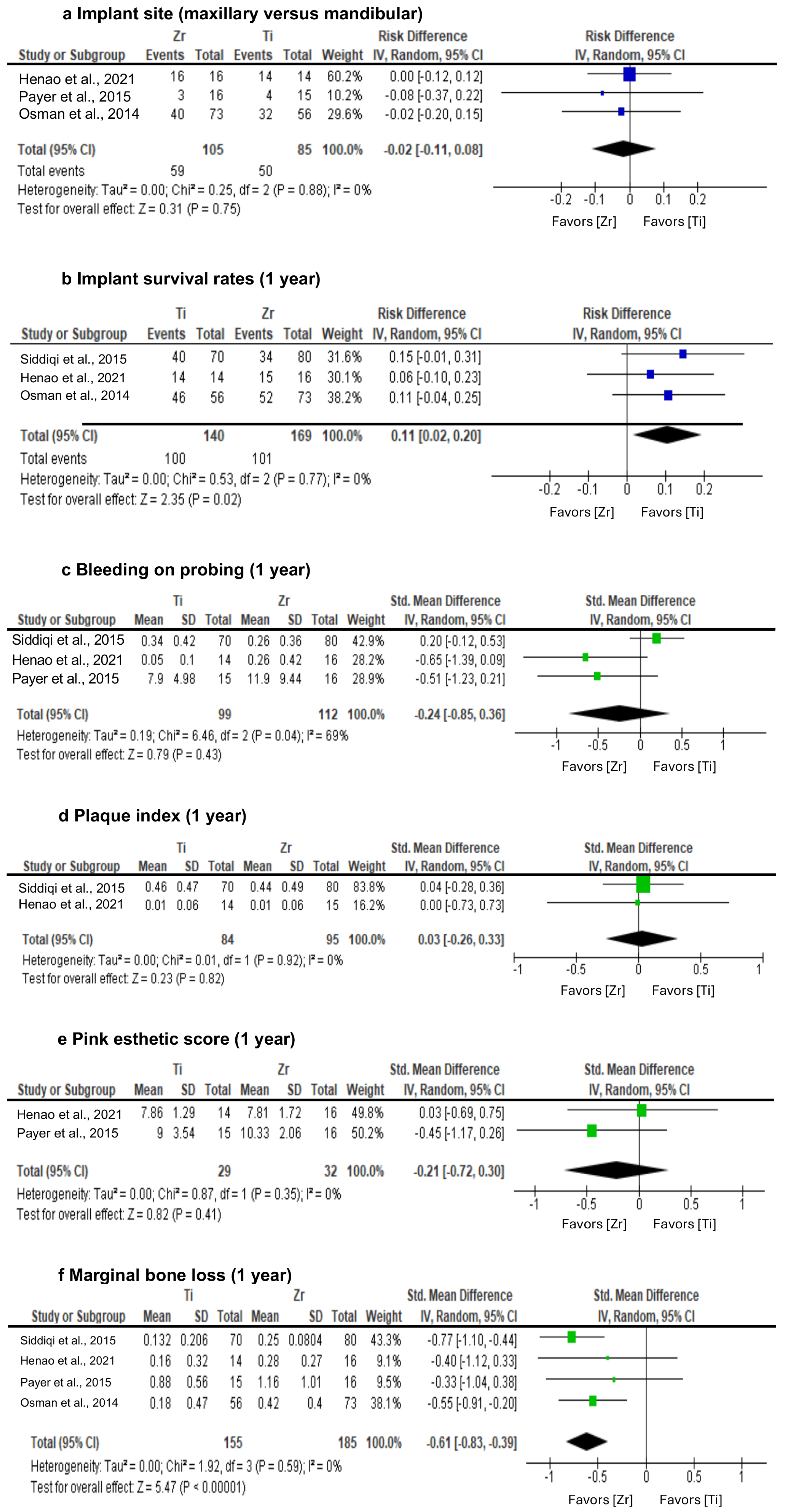 a Implant site (maxillary versus mandibular)

| Study or Subgroup | Zr Events | Zr Total | Ti Events | Ti Total | Weight | Risk Difference IV, Random, 95% CI |
|---|---|---|---|---|---|---|
| Henao et al., 2021 | 16 | 16 | 14 | 14 | 60.2% | 0.00 [-0.12, 0.12] |
| Payer et al., 2015 | 3 | 16 | 4 | 15 | 10.2% | -0.08 [-0.37, 0.22] |
| Osman et al., 2014 | 40 | 73 | 32 | 56 | 29.6% | -0.02 [-0.20, 0.15] |
| Total (95% CI) | | 105 | | 85 | 100.0% | -0.02 [-0.11, 0.08] |
| Total events | 59 | | 50 | | | |

Heterogeneity: Tau² = 0.00; Chi² = 0.25, df = 2 (P = 0.88); I² = 0%
Test for overall effect: Z = 0.31 (P = 0.75)

Risk Difference IV, Random, 95% CI
-0.2 -0.1 0 0.1 0.2
Favors [Zr] Favors [Ti]

b Implant survival rates (1 year)

| Study or Subgroup | Ti Events | Ti Total | Zr Events | Zr Total | Weight | Risk Difference IV, Random, 95% CI |
|---|---|---|---|---|---|---|
| Siddiqi et al., 2015 | 40 | 70 | 34 | 80 | 31.6% | 0.15 [-0.01, 0.31] |
| Henao et al., 2021 | 14 | 14 | 15 | 16 | 30.1% | 0.06 [-0.10, 0.23] |
| Osman et al., 2014 | 46 | 56 | 52 | 73 | 38.2% | 0.11 [-0.04, 0.25] |
| Total (95% CI) | | 140 | | 169 | 100.0% | 0.11 [0.02, 0.20] |
| Total events | 100 | | 101 | | | |

Heterogeneity: Tau² = 0.00; Chi² = 0.53, df = 2 (P = 0.77); I² = 0%
Test for overall effect: Z = 2.35 (P = 0.02)

Risk Difference IV, Random, 95% CI
-0.2 -0.1 0 0.1 0.2
Favors [Zr] Favors [Ti]

c Bleeding on probing (1 year)

| Study or Subgroup | Ti Mean | Ti SD | Ti Total | Zr Mean | Zr SD | Zr Total | Weight | Std. Mean Difference IV, Random, 95% CI |
|---|---|---|---|---|---|---|---|---|
| Siddiqi et al., 2015 | 0.34 | 0.42 | 70 | 0.26 | 0.36 | 80 | 42.9% | 0.20 [-0.12, 0.53] |
| Henao et al., 2021 | 0.05 | 0.1 | 14 | 0.26 | 0.42 | 16 | 28.2% | -0.65 [-1.39, 0.09] |
| Payer et al., 2015 | 7.9 | 4.98 | 15 | 11.9 | 9.44 | 16 | 28.9% | -0.51 [-1.23, 0.21] |
| Total (95% CI) | | | 99 | | | 112 | 100.0% | -0.24 [-0.85, 0.36] |

Heterogeneity: Tau² = 0.19; Chi² = 6.46, df = 2 (P = 0.04); I² = 69%
Test for overall effect: Z = 0.79 (P = 0.43)

Std. Mean Difference IV, Random, 95% CI
-1 -0.5 0 0.5 1
Favors [Zr] Favors [Ti]

d Plaque index (1 year)

| Study or Subgroup | Ti Mean | Ti SD | Ti Total | Zr Mean | Zr SD | Zr Total | Weight | Std. Mean Difference IV, Random, 95% CI |
|---|---|---|---|---|---|---|---|---|
| Siddiqi et al., 2015 | 0.46 | 0.47 | 70 | 0.44 | 0.49 | 80 | 83.8% | 0.04 [-0.28, 0.36] |
| Henao et al., 2021 | 0.01 | 0.06 | 14 | 0.01 | 0.06 | 15 | 16.2% | 0.00 [-0.73, 0.73] |
| Total (95% CI) | | | 84 | | | 95 | 100.0% | 0.03 [-0.26, 0.33] |

Heterogeneity: Tau² = 0.00; Chi² = 0.01, df = 1 (P = 0.92); I² = 0%
Test for overall effect: Z = 0.23 (P = 0.82)

Std. Mean Difference IV, Random, 95% CI
-1 -0.5 0 0.5 1
Favors [Zr] Favors [Ti]

e Pink esthetic score (1 year)

| Study or Subgroup | Ti Mean | Ti SD | Ti Total | Zr Mean | Zr SD | Zr Total | Weight | Std. Mean Difference IV, Random, 95% CI |
|---|---|---|---|---|---|---|---|---|
| Henao et al., 2021 | 7.86 | 1.29 | 14 | 7.81 | 1.72 | 16 | 49.8% | 0.03 [-0.69, 0.75] |
| Payer et al., 2015 | 9 | 3.54 | 15 | 10.33 | 2.06 | 16 | 50.2% | -0.45 [-1.17, 0.26] |
| Total (95% CI) | | | 29 | | | 32 | 100.0% | -0.21 [-0.72, 0.30] |

Heterogeneity: Tau² = 0.00; Chi² = 0.87, df = 1 (P = 0.35); I² = 0%
Test for overall effect: Z = 0.82 (P = 0.41)

Std. Mean Difference IV, Random, 95% CI
-1 -0.5 0 0.5 1
Favors [Zr] Favors [Ti]

f Marginal bone loss (1 year)

| Study or Subgroup | Ti Mean | Ti SD | Ti Total | Zr Mean | Zr SD | Zr Total | Weight | Std. Mean Difference IV, Random, 95% CI |
|---|---|---|---|---|---|---|---|---|
| Siddiqi et al., 2015 | 0.132 | 0.206 | 70 | 0.25 | 0.0804 | 80 | 43.3% | -0.77 [-1.10, -0.44] |
| Henao et al., 2021 | 0.16 | 0.32 | 14 | 0.28 | 0.27 | 16 | 9.1% | -0.40 [-1.12, 0.33] |
| Payer et al., 2015 | 0.88 | 0.56 | 15 | 1.16 | 1.01 | 16 | 9.5% | -0.33 [-1.04, 0.38] |
| Osman et al., 2014 | 0.18 | 0.47 | 56 | 0.42 | 0.4 | 73 | 38.1% | -0.55 [-0.91, -0.20] |
| Total (95% CI) | | | 155 | | | 185 | 100.0% | -0.61 [-0.83, -0.39] |

Heterogeneity: Tau² = 0.00; Chi² = 1.92, df = 3 (P = 0.59); I² = 0%
Test for overall effect: Z = 5.47 (P < 0.00001)

Std. Mean Difference IV, Random, 95% CI
-1 -0.5 0 0.5 1
Favors [Zr] Favors [Ti]